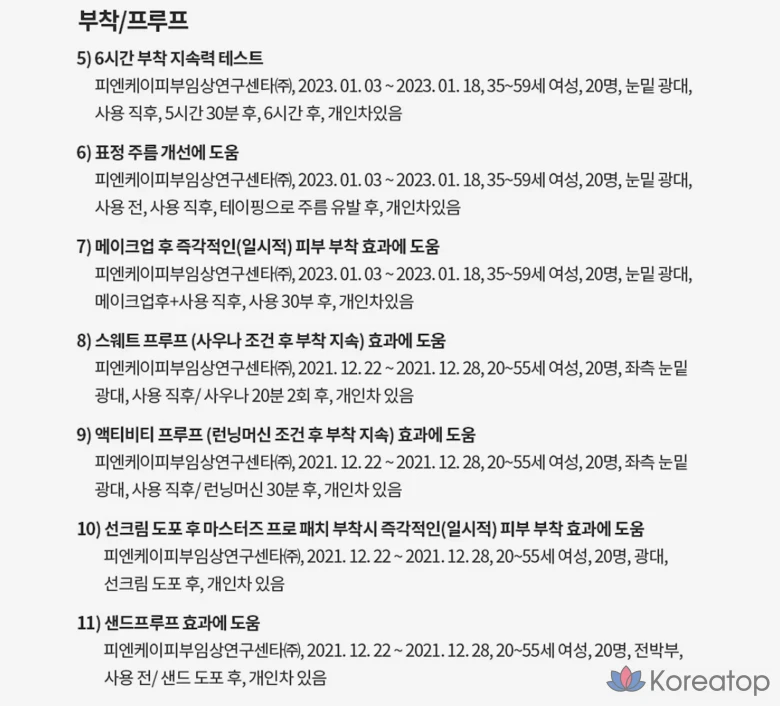 부착/프루프

5) 6시간 부착 지속력 테스트
피엔케이피부임상연구센타㈜, 2023. 01. 03 ~ 2023. 01. 18, 35~59세 여성, 20명, 눈밑 광대, 사용 직후, 5시간 30분 후, 6시간 후, 개인차있음

6) 표정 주름 개선에 도움
피엔케이피부임상연구센타㈜, 2023. 01. 03 ~ 2023. 01. 18, 35~59세 여성, 20명, 눈밑 광대, 사용 전, 사용 직후, 테이핑으로 주름 유발 후, 개인차있음

7) 메이크업 후 즉각적인(일시적) 피부 부착 효과에 도움
피엔케이피부임상연구센타㈜, 2023. 01. 03 ~ 2023. 01. 18, 35~59세 여성, 20명, 눈밑 광대, 메이크업후+사용 직후, 사용 30부 후, 개인차있음

8) 스웨트 프루프 (사우나 조건 후 부착 지속) 효과에 도움
피엔케이피부임상연구센타㈜, 2021. 12. 22 ~ 2021. 12. 28, 20~55세 여성, 20명, 좌측 눈밑 광대, 사용 직후/ 사우나 20분 2회 후, 개인차 있음

9) 액티비티 프루프 (런닝머신 조건 후 부착 지속) 효과에 도움
피엔케이피부임상연구센타㈜, 2021. 12. 22 ~ 2021. 12. 28, 20~55세 여성, 20명, 좌측 눈밑 광대, 사용 직후/ 런닝머신 30분 후, 개인차 있음

10) 선크림 도포 후 마스터즈 프로 패치 부착시 즉각적인(일시적) 피부 부착 효과에 도움
피엔케이피부임상연구센타㈜, 2021. 12. 22 ~ 2021. 12. 28, 20~55세 여성, 20명, 광대, 선크림 도포 후, 개인차 있음

11) 샌드프루프 효과에 도움
피엔케이피부임상연구센타㈜, 2021. 12. 22 ~ 2021. 12. 28, 20~55세 여성, 20명, 전박부, 사용 전/ 샌드 도포 후, 개인차 있음

Koreatop